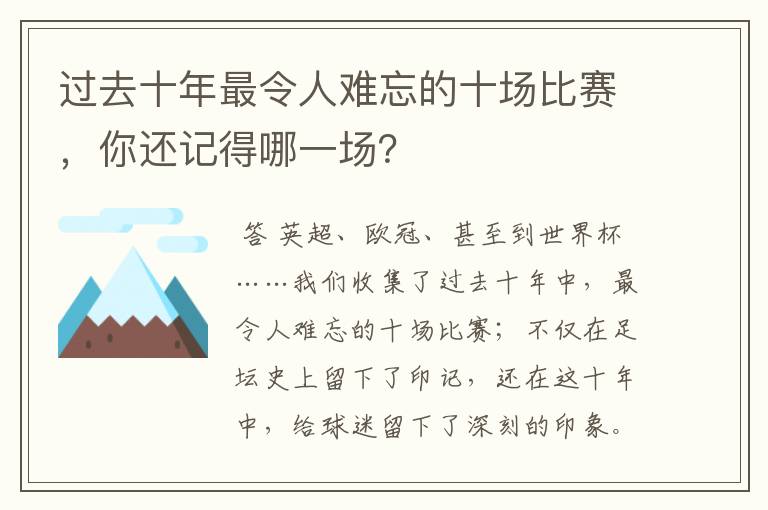 过去十年最令人难忘的十场比赛，你还记得哪一场？

答 英超、欧冠、甚至到世界杯……我们收集了过去十年中，最令人难忘的十场比赛；不仅在足坛史上留下了印记，还在这十年中，给球迷留下了深刻的印象。